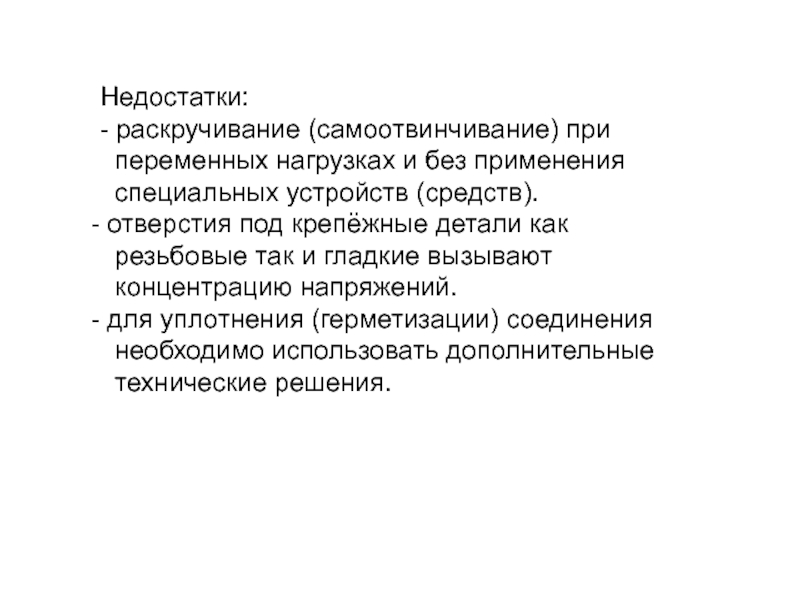 Недостатки:
- раскручивание (самоотвинчивание) при переменных нагрузках и без применения специальных устройств (средств).
- отверстия под крепёжные детали как резьбовые так и гладкие вызывают концентрацию напряжений.
- для уплотнения (герметизации) соединения необходимо использовать дополнительные технические решения.